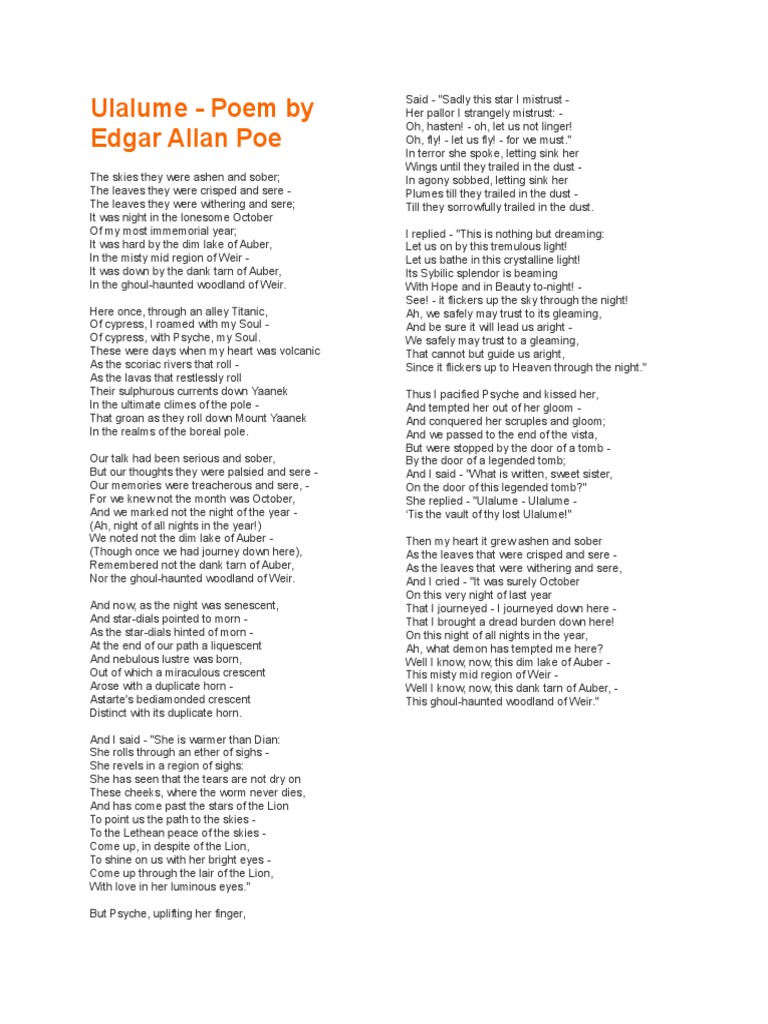 Ulalume - Poem by Edgar Allan Poe

The skies they were ashen and sober;
The leaves they were crisped and sere -
The leaves they were withering and sere;
It was night in the lonesome October
Of my most immemorial year;
It was hard by the dim lake of Auber,
In the misty mid region of Weir -
It was down by the dank tarn of Auber,
In the ghoul-haunted woodland of Weir.

Here once, through an alley Titanic,
Of cypress, I roamed with my Soul -
Of cypress, with Psyche, my Soul.
These were days when my heart was volcanic
As the scoriac rivers that roll -
As the lavas that restlessly roll
Their sulphurous currents down Yaanek
In the ultimate climes of the pole -
That groan as they roll down Mount Yaanek
In the realms of the boreal pole.

Our talk had been serious and sober,
But our thoughts they were palsied and sere -
Our memories were treacherous and sere, -
For we knew not the month was October,
And we marked not the night of the year -
(Ah, night of all nights in the year!)
We noted not the dim lake of Auber -
(Though once we had journey down here),
Remembered not the dank tarn of Auber,
Nor the ghoul-haunted woodland of Weir.

And now, as the night was senescent,
And star-dials pointed to morn -
As the star-dials hinted of morn -
At the end of our path a liquescent
And nebulous lustre was born,
Out of which a miraculous crescent
Arose with a duplicate horn -
Astarte's bediamonded crescent
Distinct with its duplicate horn.

And I said - "She is warmer than Dian:
She rolls through an ether of sighs -
She revels in a region of sighs:
She has seen that the tears are not dry on
These cheeks, where the worm never dies,
And has come past the stars of the Lion
To point us the path to the skies -
To the Lethean peace of the skies -
Come up, in despite of the Lion,
To shine on us with her bright eyes -
Come up through the lair of the Lion,
With love in her luminous eyes."

But Psyche, uplifting her finger,
Said - "Sadly this star I mistrust -
Her pallor I strangely mistrust: -
Oh, hasten! - oh, let us not linger!
Oh, fly! - let us fly! - for we must."
In terror she spoke, letting sink her
Wings until they trailed in the dust -
In agony sobbed, letting sink her
Plumes till they trailed in the dust -
Till they sorrowfully trailed in the dust.

I replied - "This is nothing but dreaming:
Let us on by this tremulous light!
Let us bathe in this crystalline light!
Its Sybilic splendor is beaming
With Hope and in Beauty to-night! -
See! - it flickers up the sky through the night!
Ah, we safely may trust to its gleaming,
And be sure it will lead us aright -
We safely may trust to a gleaming,
That cannot but guide us aright,
Since it flickers up to Heaven through the night."

Thus I pacified Psyche and kissed her,
And tempted her out of her gloom -
And conquered her scruples and gloom;
And we passed to the end of the vista,
But were stopped by the door of a tomb -
By the door of a legended tomb;
And I said - "What is written, sweet sister,
On the door of this legended tomb?"
She replied - "Ulalume - Ulalume -
'Tis the vault of thy lost Ulalume!"

Then my heart it grew ashen and sober
As the leaves that were crisped and sere -
As the leaves that were withering and sere,
And I cried - "It was surely October
On this very night of last year
That I journeyed - I journeyed down here -
That I brought a dread burden down here!
On this night of all nights in the year,
Ah, what demon has tempted me here?
Well I know, now, this dim lake of Auber -
This misty mid region of Weir -
Well I know, now, this dank tarn of Auber, -
This ghoul-haunted woodland of Weir."